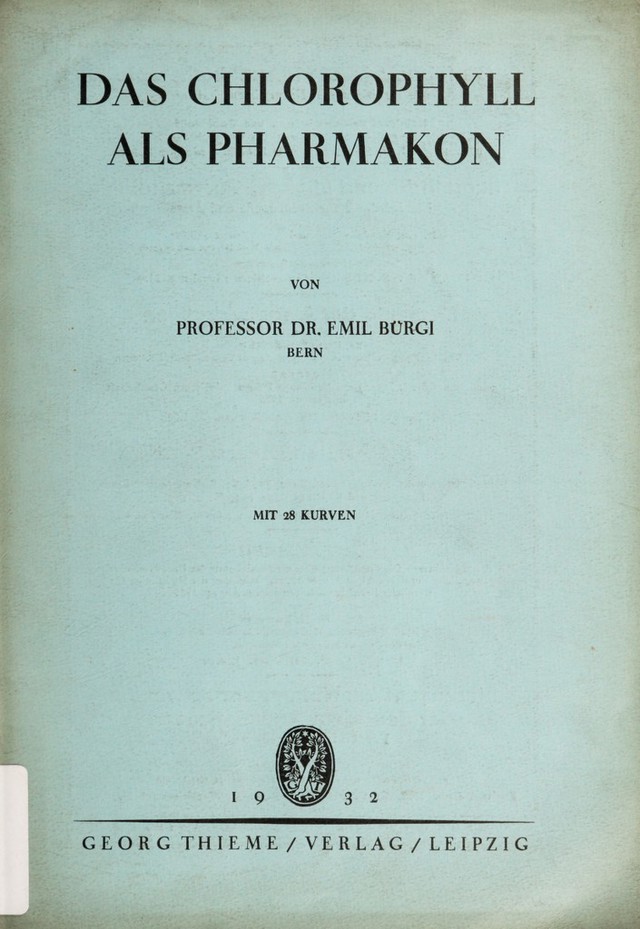 DAS CHLOROPHYLL
ALS PHARMAKON

VON

PROFESSOR DR. EMIL BÜRGI
BERN

MIT 28 KURVEN

19 32

GEORG THIEME / VERLAG / LEIPZIG